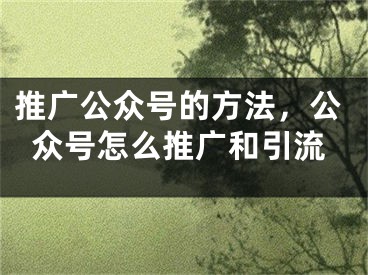 推广公众号的方法，公众号怎么推广和引流